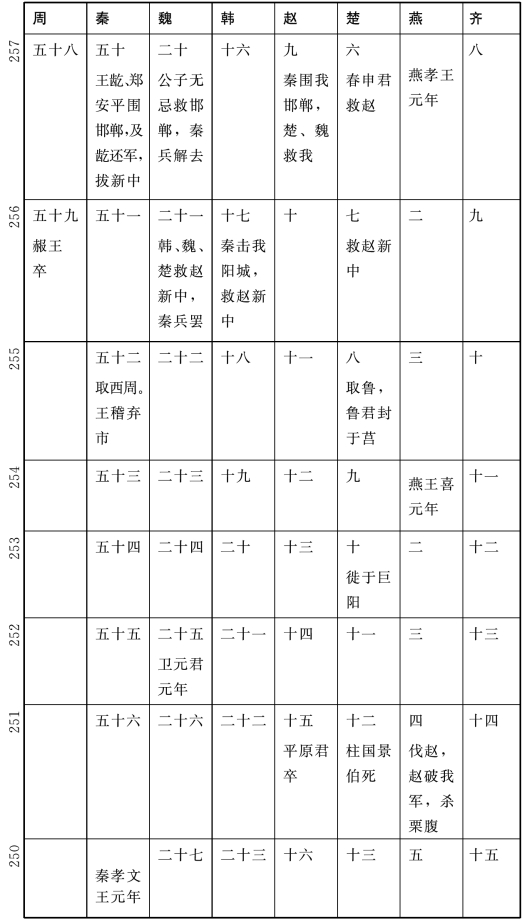 | | 周 | 秦 | 魏 | 韩 | 赵 | 楚 | 燕 | 齐 |
|---|---|---|---|---|---|---|---|---|
| 257 | 五十八 | 五十 王龁、郑安平围邯郸，及龁还军，拔新中 | 二十 公子无忌救邯郸，秦兵解去 | 十六 | 九 秦围我邯郸，楚、魏救我 | 六 春申君救赵 | 燕孝王元年 | 八 |
| 256 | 五十九 赧王卒 | 五十一 | 二十一 韩、魏、楚救赵新中，秦兵罢 | 十七 秦击我阳城，救赵新中 | 十 | 七 救赵新中 | 二 | 九 |
| 255 | | 五十二 取西周。王稽弃市 | 二十二 | 十八 | 十一 | 八 取鲁，鲁君封于莒 | 三 | 十 |
| 254 | | 五十三 | 二十三 | 十九 | 十二 | 九 | 燕王喜元年 | 十一 |
| 253 | | 五十四 | 二十四 | 二十 | 十三 | 十 徙于巨阳 | 二 | 十二 |
| 252 | | 五十五 | 二十五 卫元君元年 | 二十一 | 十四 | 十一 | 三 | 十三 |
| 251 | | 五十六 | 二十六 | 二十二 | 十五 平原君卒 | 十二 柱国景伯死 | 四 伐赵，赵破我军，杀栗腹 | 十四 |
| 250 | | 秦孝文王元年 | 二十七 | 二十三 | 十六 | 十三 | 五 | 十五 |